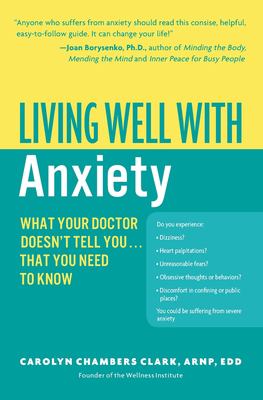 "Anyone who suffers from anxiety should read this consise, helpful, easy-to-follow guide. It can change your life!"
—Joan Borysenko, Ph.D., author of Minding the Body, Mending the Mind and Inner Peace for Busy People

LIVING WELL WITH
Anxiety

WHAT YOUR DOCTOR DOESN'T TELL YOU... THAT YOU NEED TO KNOW

Do you experience:
• Dizziness?
• Heart palpitations?
• Unreasonable fears?
• Obsessive thoughts or behaviors?
• Discomfort in confining or public places?
You could be suffering from severe anxiety

CAROLYN CHAMBERS CLARK, ARNP, EDD
Founder of the Wellness Institute